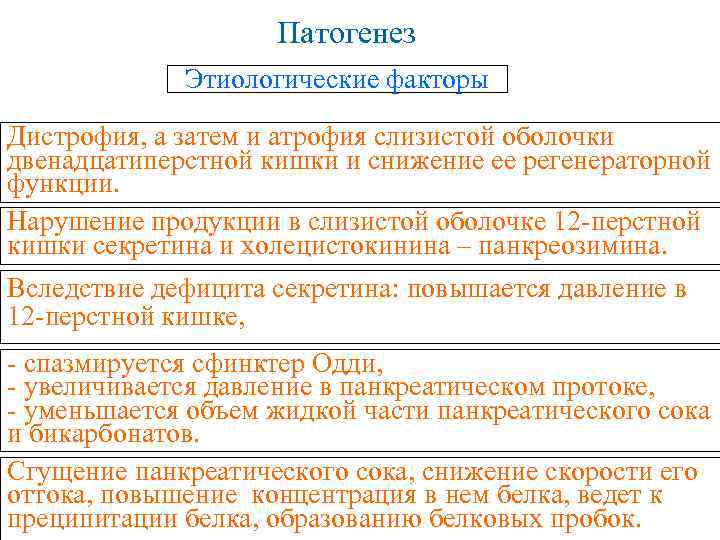 Патогенез

Этиологические факторы

Дистрофия, а затем и атрофия слизистой оболочки двенадцатиперстной кишки и снижение ее регенераторной функции.

Нарушение продукции в слизистой оболочке 12-перстной кишки секретина и холецистокинина – панкреозимина.

Вследствие дефицита секретина: повышается давление в 12-перстной кишке,

- спазмируется сфинктер Одди,
- увеличивается давление в панкреатическом протоке,
- уменьшается объем жидкой части панкреатического сока и бикарбонатов.

Сгущение панкреатического сока, снижение скорости его оттока, повышение концентрация в нем белка, ведет к преципитации белка, образованию белковых пробок.